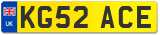 UK
KG52 ACE